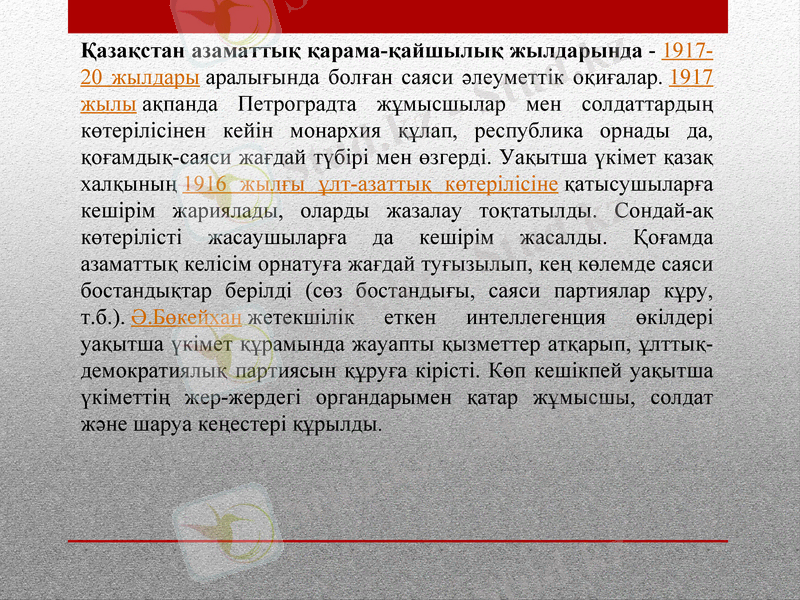 Қазақстан азаматтық қарама-қайшылық жылдарында - 1917-20 жылдары аралығында болған саяси әлеуметтік оқиғалар. 1917 жылы ақпанда Петроградта жұмысшылар мен солдаттардың көтерілісінен кейін монархия құлап, республика орнады да, қоғамдық-саяси жағдай түбірі мен өзгерді. Уақытша үкімет қазақ халқының 1916 жылғы ұлт-азаттық көтерілісіне қатысушыларға кешірім жариялады, оларды жазалау тоқтатылды. Сондай-ақ көтерілісті жасаушыларға да кешірім жасалды. Қоғамда азаматтық келісім орнатуға жағдай туғызылып, кең көлемде саяси бостандықтар берілді (сөз бостандығы, саяси партиялар құру, т.б.). Ә.Бөкейхан жетекшілік еткен интеллегенция өкілдері уақытша үкімет құрамында жауапты қызметтер атқарып, ұлттық-демократиялық партиясын құруға кірісті. Көп кешікпей уақытша үкіметтің жер-жердегі органдарымен қатар жұмысшы, солдат және шаруа кеңестері құрылды.